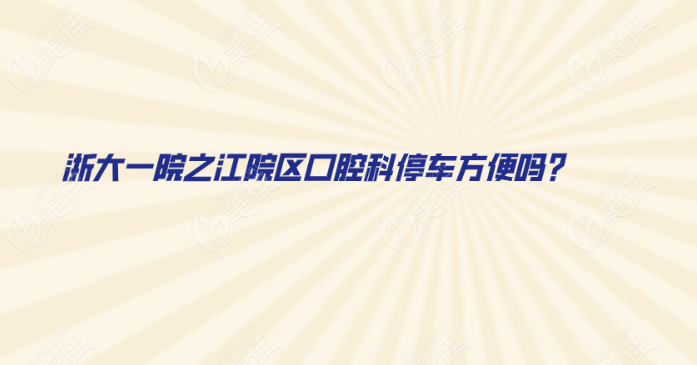 浙大一院之江院区口腔科停车方便吗?